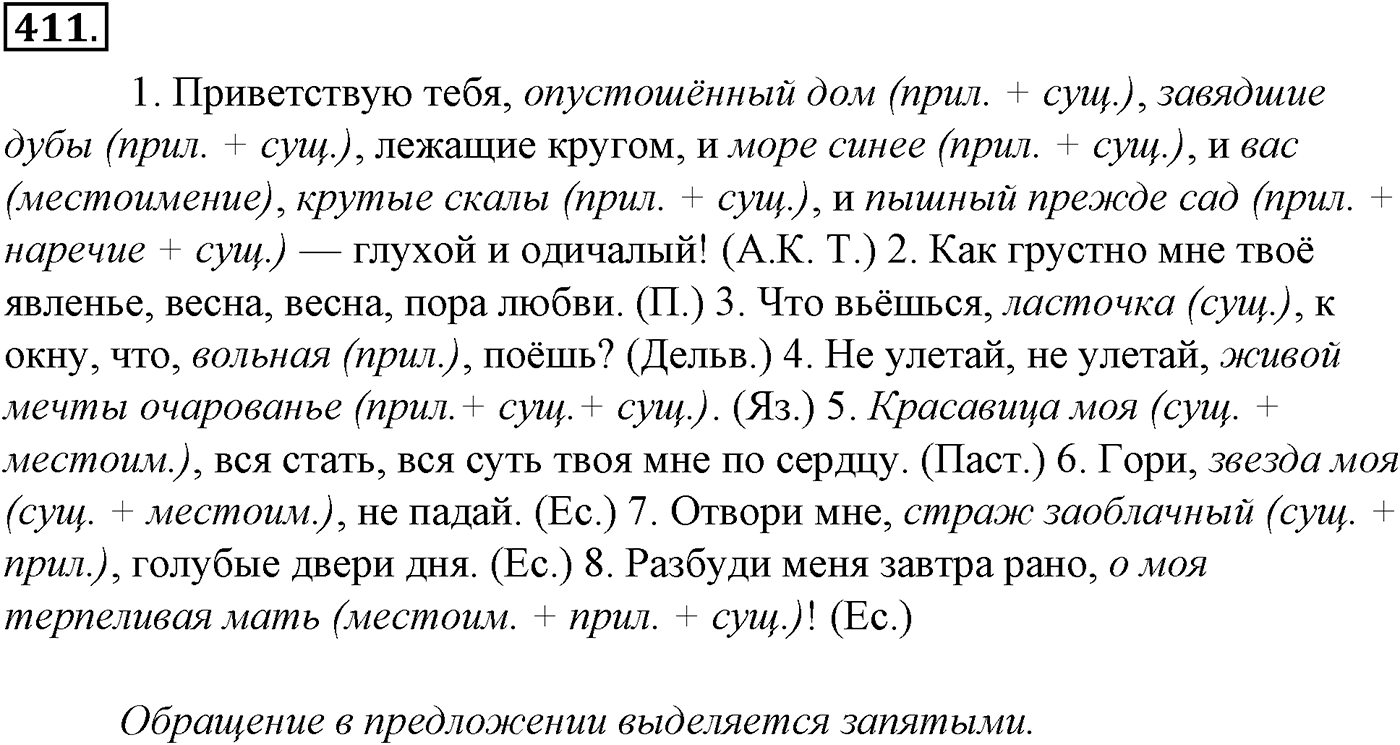 411.

1. Приветствую тебя, опустошённый дом (прил. + сущ.), завядшие дубы (прил. + сущ.), лежащие кругом, и море синее (прил. + сущ.), и вас (местоимение), крутые скалы (прил. + сущ.), и пышный прежде сад (прил. + наречие + сущ.) — глухой и одичалый! (А.К. Т.) 2. Как грустно мне твоё явленье, весна, весна, пора любви. (П.) 3. Что вьёшься, ласточка (сущ.), к окну, что, вольная (прил.), поёшь? (Дельв.) 4. Не улетай, не улетай, живой мечты очарованье (прил.+ сущ.+ сущ.). (Яз.) 5. Красавица моя (сущ. + местоим.), вся стать, вся суть твоя мне по сердцу. (Паст.) 6. Гори, звезда моя (сущ. + местоим.), не падай. (Ес.) 7. Отвори мне, страж заоблачный (сущ. + прил.), голубые двери дня. (Ес.) 8. Разбуди меня завтра рано, о моя терпеливая мать (местоим. + прил. + сущ.)! (Ес.)

Обращение в предложении выделяется запятыми.